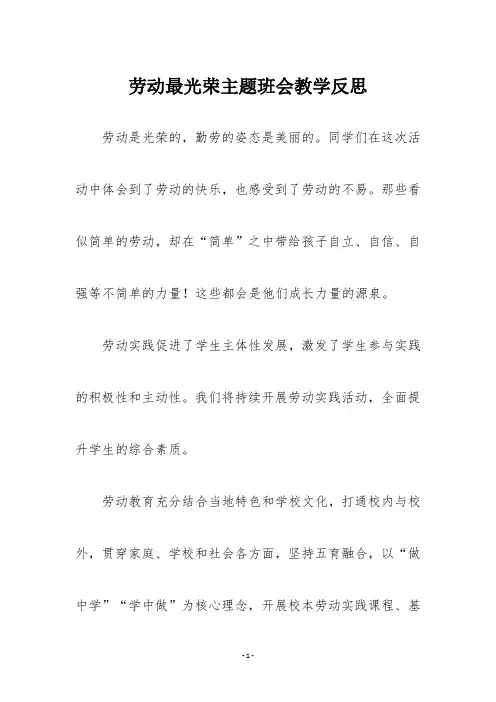 劳动最光荣主题班会教学反思

劳动是光荣的，勤劳的姿态是美丽的。同学们在这次活动中体会到了劳动的快乐，也感受到了劳动的不易。那些看似简单的劳动，却在“简单”之中带给孩子自立、自信、自强等不简单的力量！这些都会是他们成长力量的源泉。

劳动实践促进了学生主体性发展，激发了学生参与实践的积极性和主动性。我们将持续开展劳动实践活动，全面提升学生的综合素质。

劳动教育充分结合当地特色和学校文化，打通校内与校外，贯穿家庭、学校和社会各方面，坚持五育融合，以“做中学”“学中做”为核心理念，开展校本劳动实践课程、基

-1-